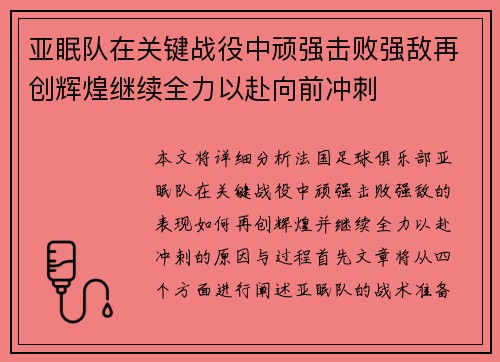 亚眠队在关键战役中顽强击败强敌再创辉煌继续全力以赴向前冲刺

本文将详细分析法国足球俱乐部亚眠队在关键战役中顽强击败强敌的表现如何再创辉煌并继续全力以赴冲刺的原因与过程首先文章将从四个方面进行阐述亚眠队的战术准备